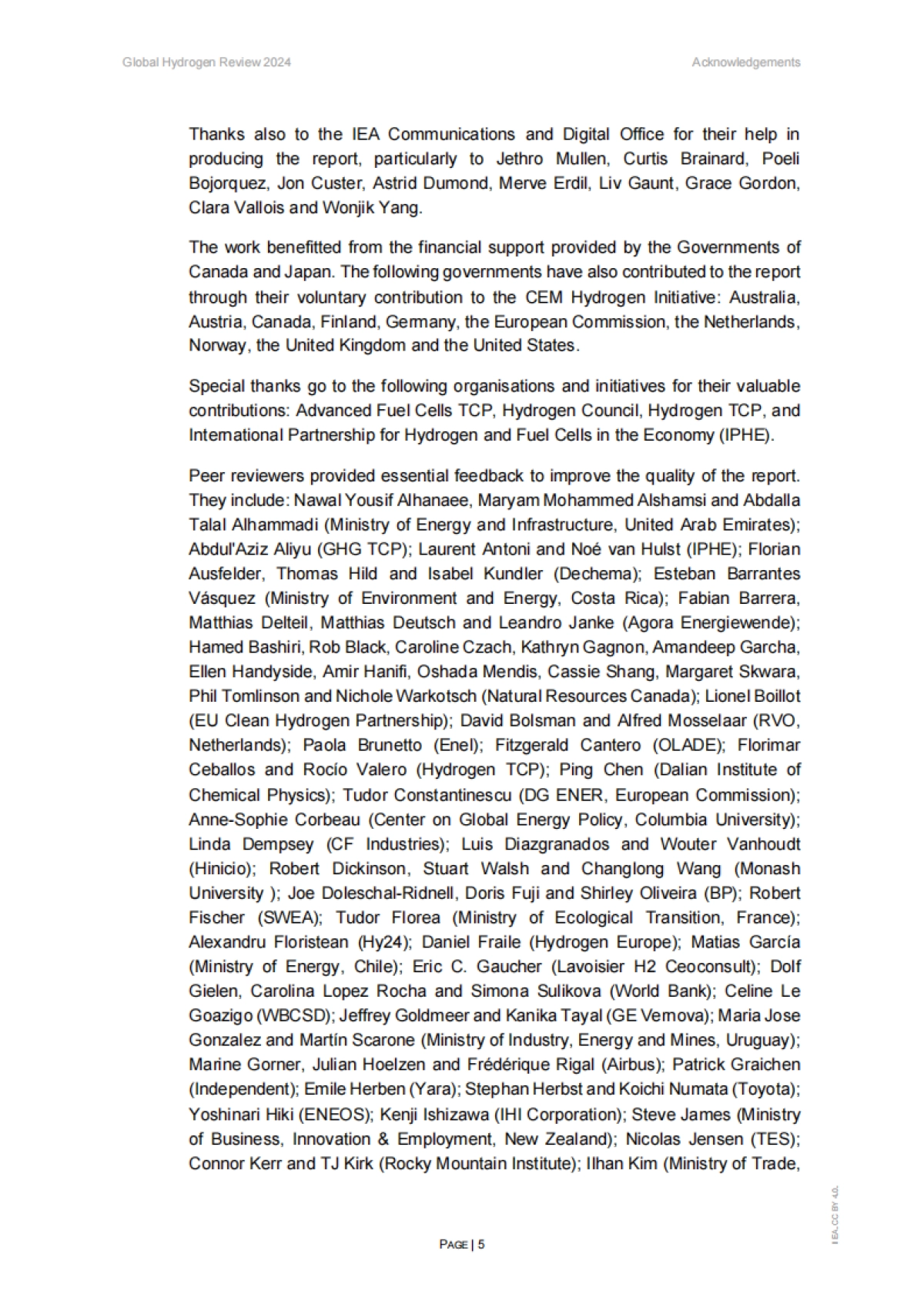 Global Hydrogen Review 2024

Acknowledgements

Thanks also to the IEA Communications and Digital Office for their help in producing the report, particularly to Jethro Mullen, Curtis Brainard, Poeli Bojorquez, Jon Custer, Astrid Dumond, Merve Erdil, Liv Gaunt, Grace Gordon, Clara Vallois and Wonjik Yang.

The work benefitted from the financial support provided by the Governments of Canada and Japan. The following governments have also contributed to the report through their voluntary contribution to the CEM Hydrogen Initiative: Australia, Austria, Canada, Finland, Germany, the European Commission, the Netherlands, Norway, the United Kingdom and the United States.

Special thanks go to the following organisations and initiatives for their valuable contributions: Advanced Fuel Cells TCP, Hydrogen Council, Hydrogen TCP, and International Partnership for Hydrogen and Fuel Cells in the Economy (IPHE).

Peer reviewers provided essential feedback to improve the quality of the report. They include: Nawal Yousif Alhanaee, Maryam Mohammed Alshamsi and Abdalla Talal Alhammadi (Ministry of Energy and Infrastructure, United Arab Emirates); Abdul'Aziz Aliyu (GHG TCP); Laurent Antoni and Noé van Hulst (IPHE); Florian Ausfelder, Thomas Hild and Isabel Kundler (Dechema); Esteban Barrantes Vásquez (Ministry of Environment and Energy, Costa Rica); Fabian Barrera, Matthias Delteil, Matthias Deutsch and Leandro Janke (Agora Energiewende); Hamed Bashiri, Rob Black, Caroline Czach, Kathryn Gagnon, Amandeep Garcha, Ellen Handyside, Amir Hanifi, Oshada Mendis, Cassie Shang, Margaret Skwara, Phil Tomlinson and Nichole Warkotsch (Natural Resources Canada); Lionel Boillot (EU Clean Hydrogen Partnership); David Bolsman and Alfred Mosselaar (RVO, Netherlands); Paola Brunetto (Enel); Fitzgerald Cantero (OLADE); Florimar Ceballos and Rocío Valero (Hydrogen TCP); Ping Chen (Dalian Institute of Chemical Physics); Tudor Constantinescu (DG ENER, European Commission); Anne-Sophie Corbeau (Center on Global Energy Policy, Columbia University); Linda Dempsey (CF Industries); Luis Diazgranados and Wouter Vanhoudt (Hinicio); Robert Dickinson, Stuart Walsh and Changlong Wang (Monash University ); Joe Doleschal-Ridnell, Doris Fuji and Shirley Oliveira (BP); Robert Fischer (SWEA); Tudor Florea (Ministry of Ecological Transition, France); Alexandru Floristean (Hy24); Daniel Fraile (Hydrogen Europe); Matias García (Ministry of Energy, Chile); Eric C. Gaucher (Lavoisier H2 Ceoconsult); Dolf Gielen, Carolina Lopez Rocha and Simona Sulikova (World Bank); Celine Le Goazigo (WBCSD); Jeffrey Goldmeer and Kanika Tayal (GE Vernova); Maria Jose Gonzalez and Martín Scarone (Ministry of Industry, Energy and Mines, Uruguay); Marine Gorner, Julian Hoelzen and Frédérique Rigal (Airbus); Patrick Graichen (Independent); Emile Herben (Yara); Stephan Herbst and Koichi Numata (Toyota); Yoshinari Hiki (ENEOS); Kenji Ishizawa (IHI Corporation); Steve James (Ministry of Business, Innovation & Employment, New Zealand); Nicolas Jensen (TES); Connor Kerr and TJ Kirk (Rocky Mountain Institute); Ilhan Kim (Ministry of Trade,

PAGE | 5

IEA. CC BY 4.0.